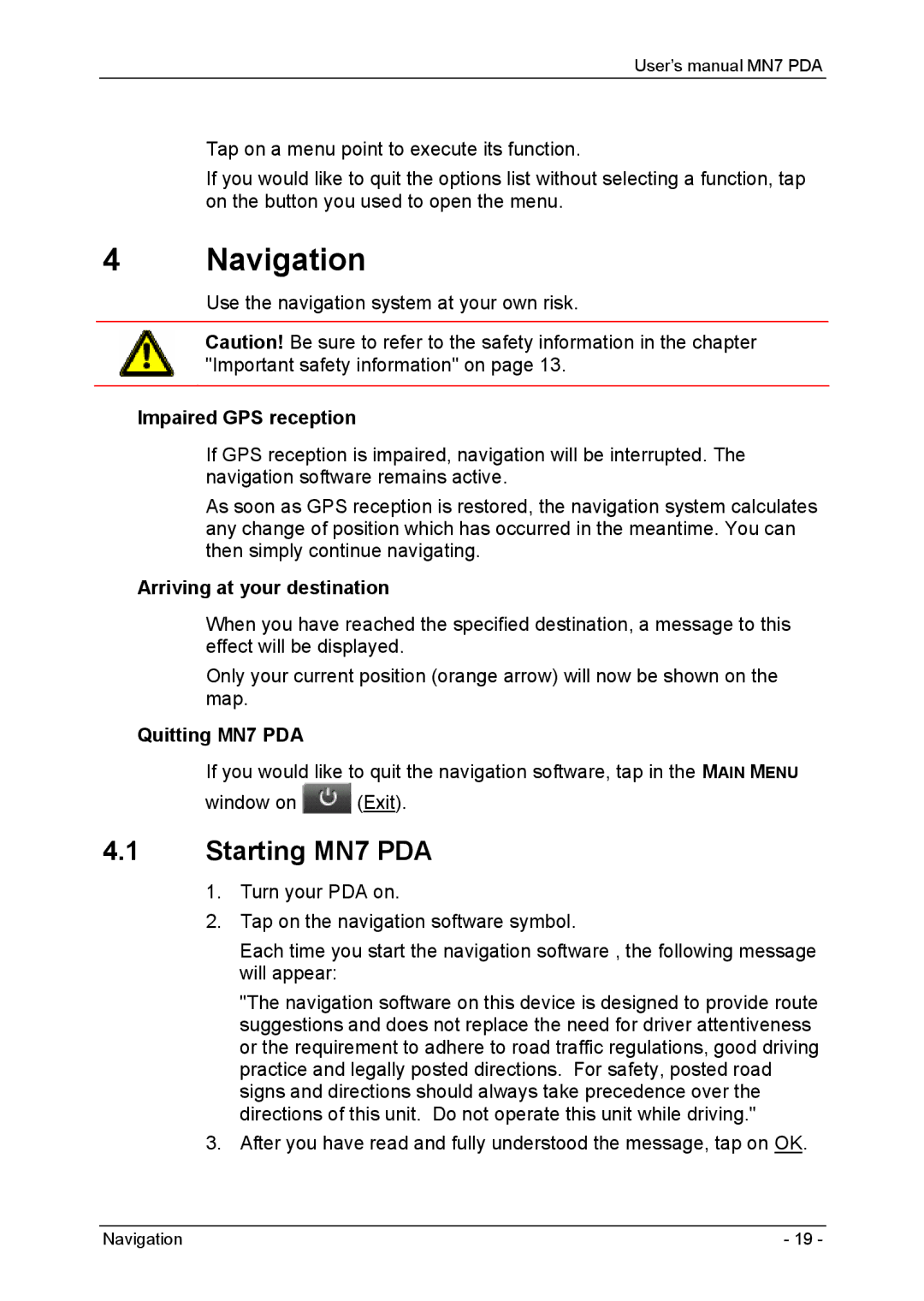 User's manual MN7 PDA

Tap on a menu point to execute its function.

If you would like to quit the options list without selecting a function, tap on the button you used to open the menu.

4 Navigation

Use the navigation system at your own risk.

Caution! Be sure to refer to the safety information in the chapter "Important safety information" on page 13.

Impaired GPS reception

If GPS reception is impaired, navigation will be interrupted. The navigation software remains active.

As soon as GPS reception is restored, the navigation system calculates any change of position which has occurred in the meantime. You can then simply continue navigating.

Arriving at your destination

When you have reached the specified destination, a message to this effect will be displayed.

Only your current position (orange arrow) will now be shown on the map.

Quitting MN7 PDA

If you would like to quit the navigation software, tap in the MAIN MENU window on (Exit).

4.1 Starting MN7 PDA

1. Turn your PDA on.

2. Tap on the navigation software symbol.

Each time you start the navigation software , the following message will appear:

"The navigation software on this device is designed to provide route suggestions and does not replace the need for driver attentiveness or the requirement to adhere to road traffic regulations, good driving practice and legally posted directions. For safety, posted road signs and directions should always take precedence over the directions of this unit. Do not operate this unit while driving."

3. After you have read and fully understood the message, tap on OK.

Navigation - 19 -